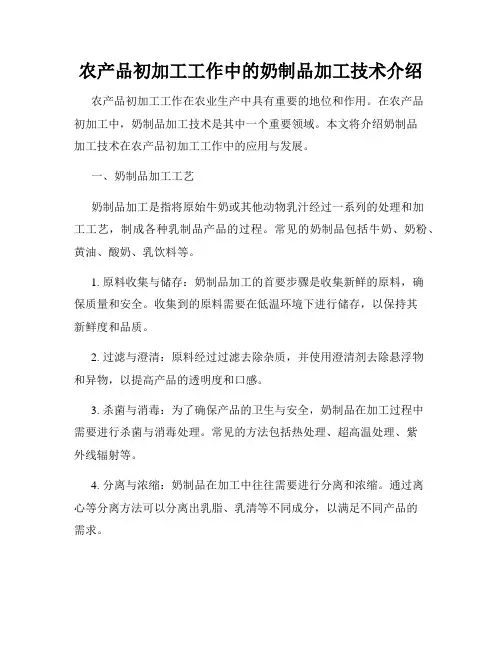 农产品初加工工作中的奶制品加工技术介绍

农产品初加工工作在农业生产中具有重要的地位和作用。在农产品初加工中，奶制品加工技术是其中一个重要领域。本文将介绍奶制品加工技术在农产品初加工工作中的应用与发展。

一、奶制品加工工艺

奶制品加工是指将原始牛奶或其他动物乳汁经过一系列的处理和加工工艺，制成各种乳制品产品的过程。常见的奶制品包括牛奶、奶粉、黄油、酸奶、乳饮料等。

1. 原料收集与储存：奶制品加工的首要步骤是收集新鲜的原料，确保质量和安全。收集到的原料需要在低温环境下进行储存，以保持其新鲜度和品质。

2. 过滤与澄清：原料经过过滤去除杂质，并使用澄清剂去除悬浮物和异物，以提高产品的透明度和口感。

3. 杀菌与消毒：为了确保产品的卫生与安全，奶制品在加工过程中需要进行杀菌与消毒处理。常见的方法包括热处理、超高温处理、紫外线辐射等。

4. 分离与浓缩：奶制品在加工中往往需要进行分离和浓缩。通过离心等分离方法可以分离出乳脂、乳清等不同成分，以满足不同产品的需求。